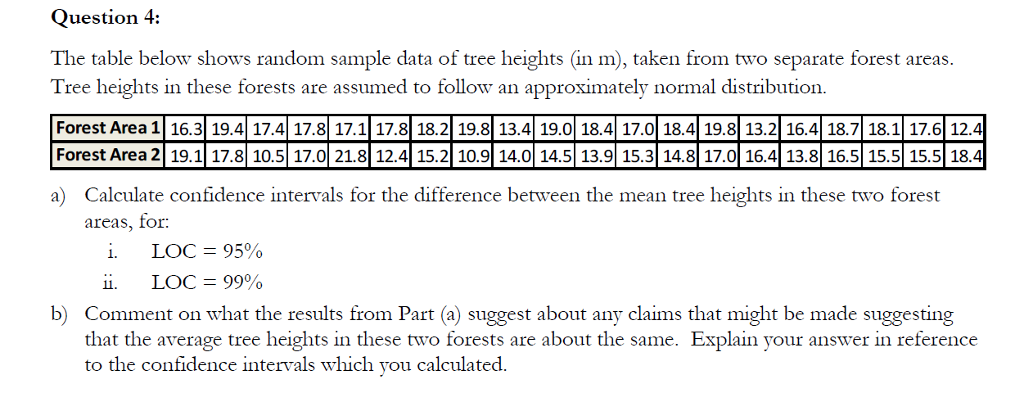 Question 4:

The table below shows random sample data of tree heights (in m), taken from two separate forest areas. Tree heights in these forests are assumed to follow an approximately normal distribution.

| Forest Area 1 | 16.3 | 19.4 | 17.4 | 17.8 | 17.1 | 17.8 | 18.2 | 19.8 | 13.4 | 19.0 | 18.4 | 17.0 | 18.4 | 19.8 | 13.2 | 16.4 | 18.7 | 18.1 | 17.6 | 12.4 |
|---|---|---|---|---|---|---|---|---|---|---|---|---|---|---|---|---|---|---|---|---|
| Forest Area 2 | 19.1 | 17.8 | 10.5 | 17.0 | 21.8 | 12.4 | 15.2 | 10.9 | 14.0 | 14.5 | 13.9 | 15.3 | 14.8 | 17.0 | 16.4 | 13.8 | 16.5 | 15.5 | 15.5 | 18.4 |

a) Calculate confidence intervals for the difference between the mean tree heights in these two forest areas, for:

i. LOC = 95%

ii. LOC = 99%

b) Comment on what the results from Part (a) suggest about any claims that might be made suggesting that the average tree heights in these two forests are about the same. Explain your answer in reference to the confidence intervals which you calculated.